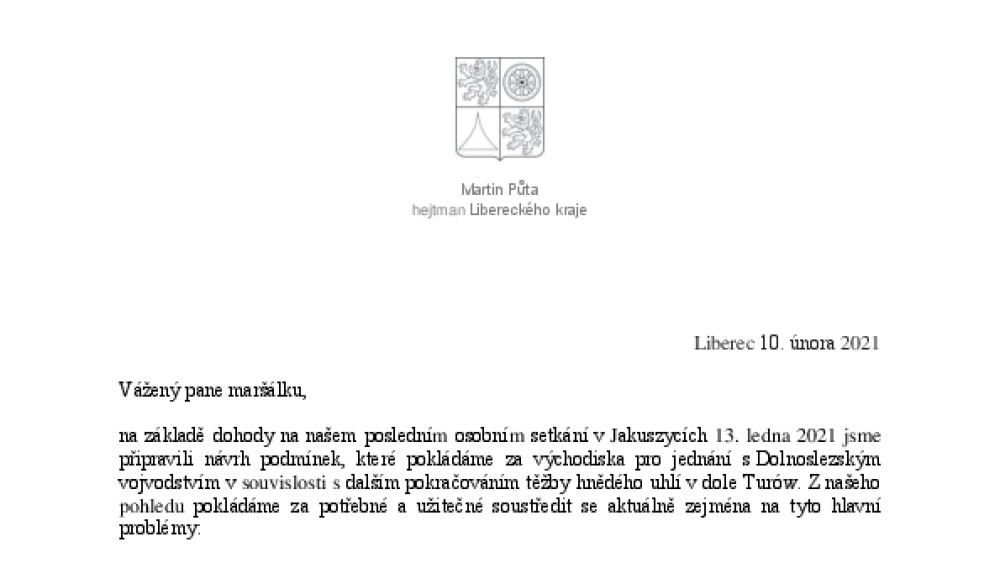 Martin Půta
hejtman Libereckého kraje

Liberec 10. února 2021

Vážený pane maršálku,

na základě dohody na našem posledním osobním setkání v Jakuszycích 13. ledna 2021 jsme připravili návrh podmínek, které pokládáme za východiska pro jednání s Dolnoslezským vojvodstvím v souvislosti s dalším pokračováním těžby hnědého uhlí v dole Turów. Z našeho pohledu pokládáme za potřebné a užitečné soustředit se aktuálně zejména na tyto hlavní problémy: